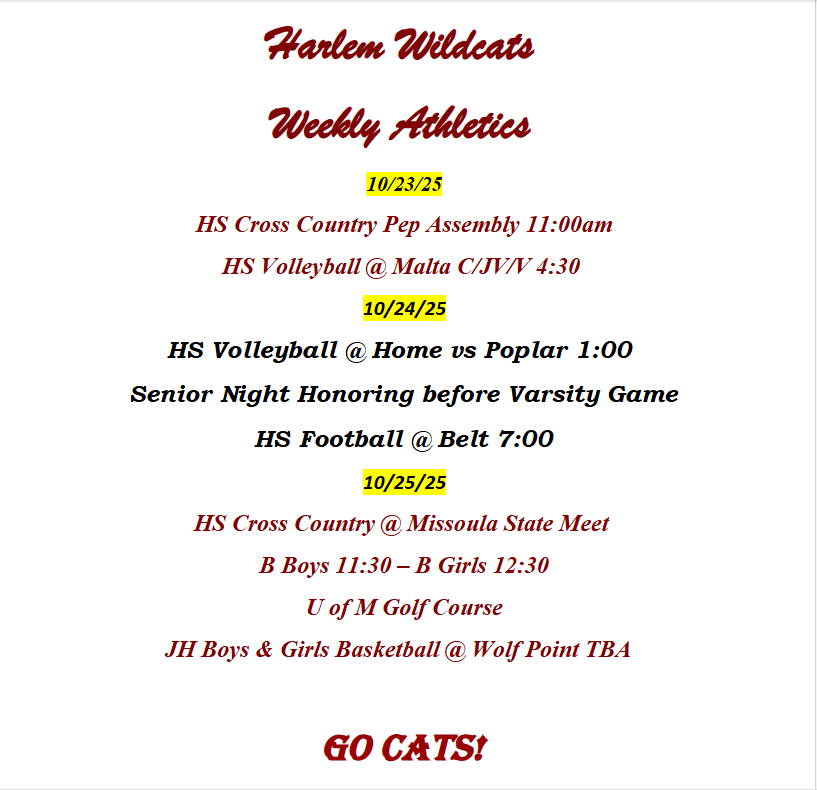 Harlem Wildcats

Weekly Athletics

10/23/25

HS Cross Country Pep Assembly 11:00am

HS Volleyball @ Malta C/JV/V 4:30

10/24/25

HS Volleyball @ Home vs Poplar 1:00

Senior Night Honoring before Varsity Game

HS Football @ Belt 7:00

10/25/25

HS Cross Country @ Missoula State Meet

B Boys 11:30 – B Girls 12:30

U of M Golf Course

JH Boys & Girls Basketball @ Wolf Point TBA

GO CATS!